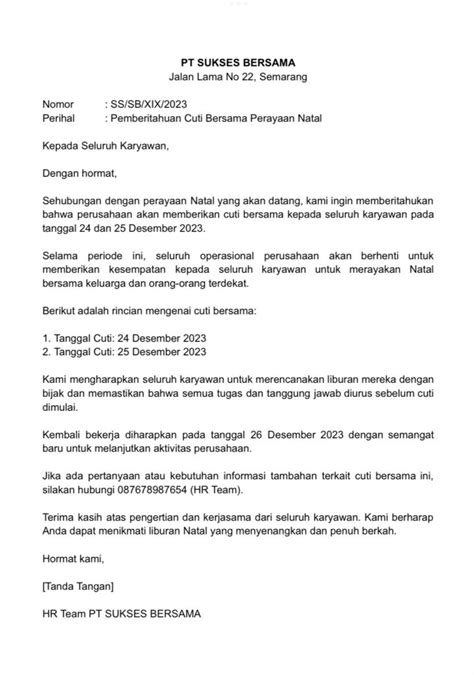 PT SUKSES BERSAMA
Jalan Lama No 22, Semarang

Nomor : SS/SB/XIX/2023
Perihal : Pemberitahuan Cuti Bersama Perayaan Natal

Kepada Seluruh Karyawan,

Dengan hormat,

Sehubungan dengan perayaan Natal yang akan datang, kami ingin memberitahukan bahwa perusahaan akan memberikan cuti bersama kepada seluruh karyawan pada tanggal 24 dan 25 Desember 2023.

Selama periode ini, seluruh operasional perusahaan akan berhenti untuk memberikan kesempatan kepada seluruh karyawan untuk merayakan Natal bersama keluarga dan orang-orang terdekat.

Berikut adalah rincian mengenai cuti bersama:

1. Tanggal Cuti: 24 Desember 2023
2. Tanggal Cuti: 25 Desember 2023

Kami mengharapkan seluruh karyawan untuk merencanakan liburan mereka dengan bijak dan memastikan bahwa semua tugas dan tanggung jawab diurus sebelum cuti dimulai.

Kembali bekerja diharapkan pada tanggal 26 Desember 2023 dengan semangat baru untuk melanjutkan aktivitas perusahaan.

Jika ada pertanyaan atau kebutuhan informasi tambahan terkait cuti bersama ini, silakan hubungi 087678987654 (HR Team).

Terima kasih atas pengertian dan kerjasama dari seluruh karyawan. Kami berharap Anda dapat menikmati liburan Natal yang menyenangkan dan penuh berkah.

Hormat kami,

[Tanda Tangan]

HR Team PT SUKSES BERSAMA